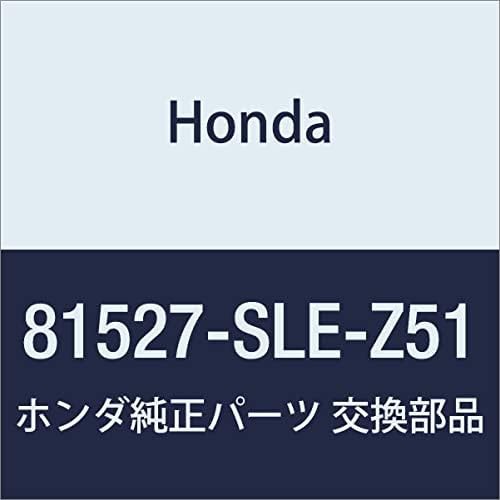 Honda

81527-SLE-Z51

ホンダ純正パーツ 交換部品